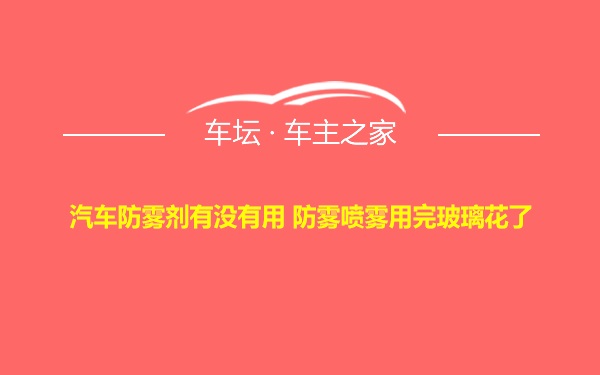 车坛 · 车主之家

汽车防雾剂有没有用 防雾喷雾用完玻璃花了